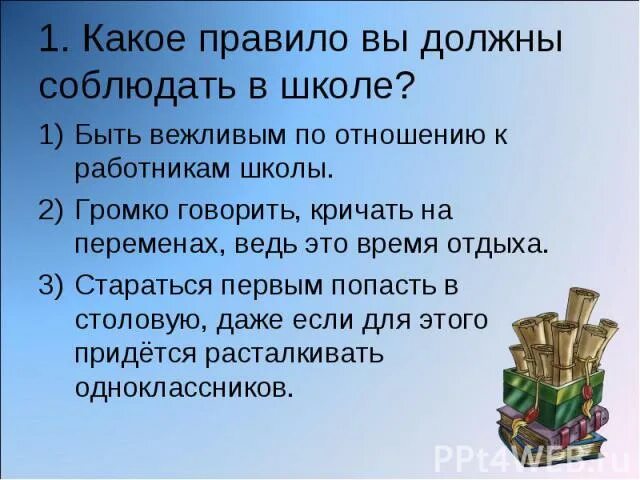 1. Какое правило вы должны соблюдать в школе?

1) Быть вежливым по отношению к работникам школы.

2) Громко говорить, кричать на переменах, ведь это время отдыха.

3) Стараться первым попасть в столовую, даже если для этого придётся расталкивать одноклассников.

PPt4WEB.ru